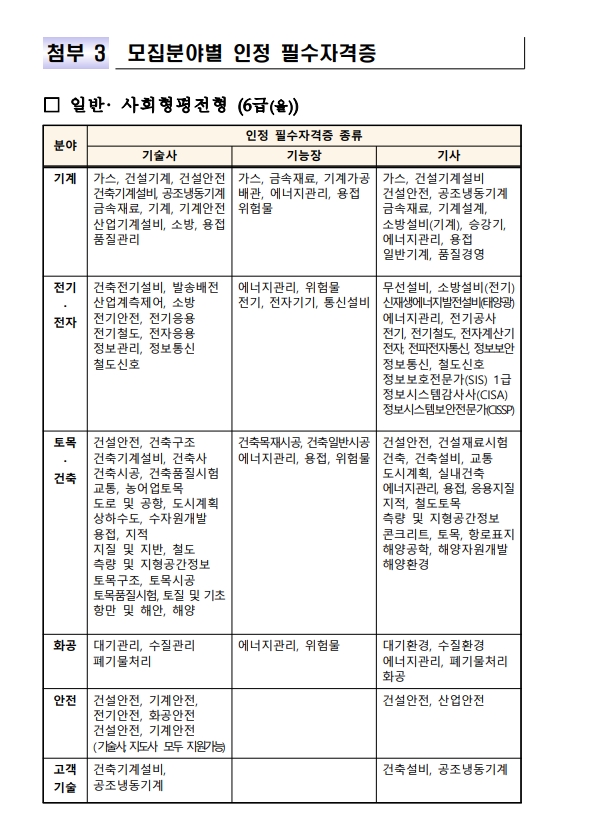 첨부 3 모집분야별 인정 필수자격증

□ 일반· 사회형평전형 (6급(을))

| 분야 | 인정 필수자격증 종류 | | |
|---|---|---|---|
| | 기술사 | 기능장 | 기사 |
| 기계 | 가스, 건설기계, 건설안전 건축기계설비, 공조냉동기계 금속재료, 기계, 기계안전 산업기계설비, 소방, 용접 품질관리 | 가스, 금속재료, 기계가공 배관, 에너지관리, 용접 위험물 | 가스, 건설기계설비 건설안전, 공조냉동기계 금속재료, 기계설계, 소방설비(기계), 승강기, 에너지관리, 용접 일반기계, 품질경영 |
| 전기 · 전자 | 건축전기설비, 발송배전 산업계측제어, 소방 전기안전, 전기응용 전기철도, 전자응용 정보관리, 정보통신 철도신호 | 에너지관리, 위험물 전기, 전자기기, 통신설비 | 무선설비, 소방설비(전기) 신재생에너지발전설비(태양광) 에너지관리, 전기공사 전기, 전기철도, 전자계산기 전자, 전파전자통신, 정보보안 정보통신, 철도신호 정보보호전문가(SIS) 1급 정보시스템감사사(CISA) 정보시스템보안전문가(CISSP) |
| 토목 · 건축 | 건설안전, 건축구조 건축기계설비, 건축사 건축시공, 건축품질시험 교통, 농어업토목 도로 및 공항, 도시계획 상하수도, 수자원개발 용접, 지적 지질 및 지반, 철도 측량 및 지형공간정보 토목구조, 토목시공 토목품질시험, 토질 및 기초 항만 및 해안, 해양 | 건축목재시공, 건축일반시공 에너지관리, 용접, 위험물 | 건설안전, 건설재료시험 건축, 건축설비, 교통 도시계획, 실내건축 에너지관리, 용접, 응용지질 지적, 철도토목 측량 및 지형공간정보 콘크리트, 토목, 항로표지 해양공학, 해양자원개발 해양환경 |
| 화공 | 대기관리, 수질관리 폐기물처리 | 에너지관리, 위험물 | 대기환경, 수질환경 에너지관리, 폐기물처리 화공 |
| 안전 | 건설안전, 기계안전, 전기안전, 화공안전 건설안전, 기계안전 (기술사 지도사 모두 지원가능) | | 건설안전, 산업안전 |
| 고객 기술 | 건축기계설비, 공조냉동기계 | | 건축설비, 공조냉동기계 |